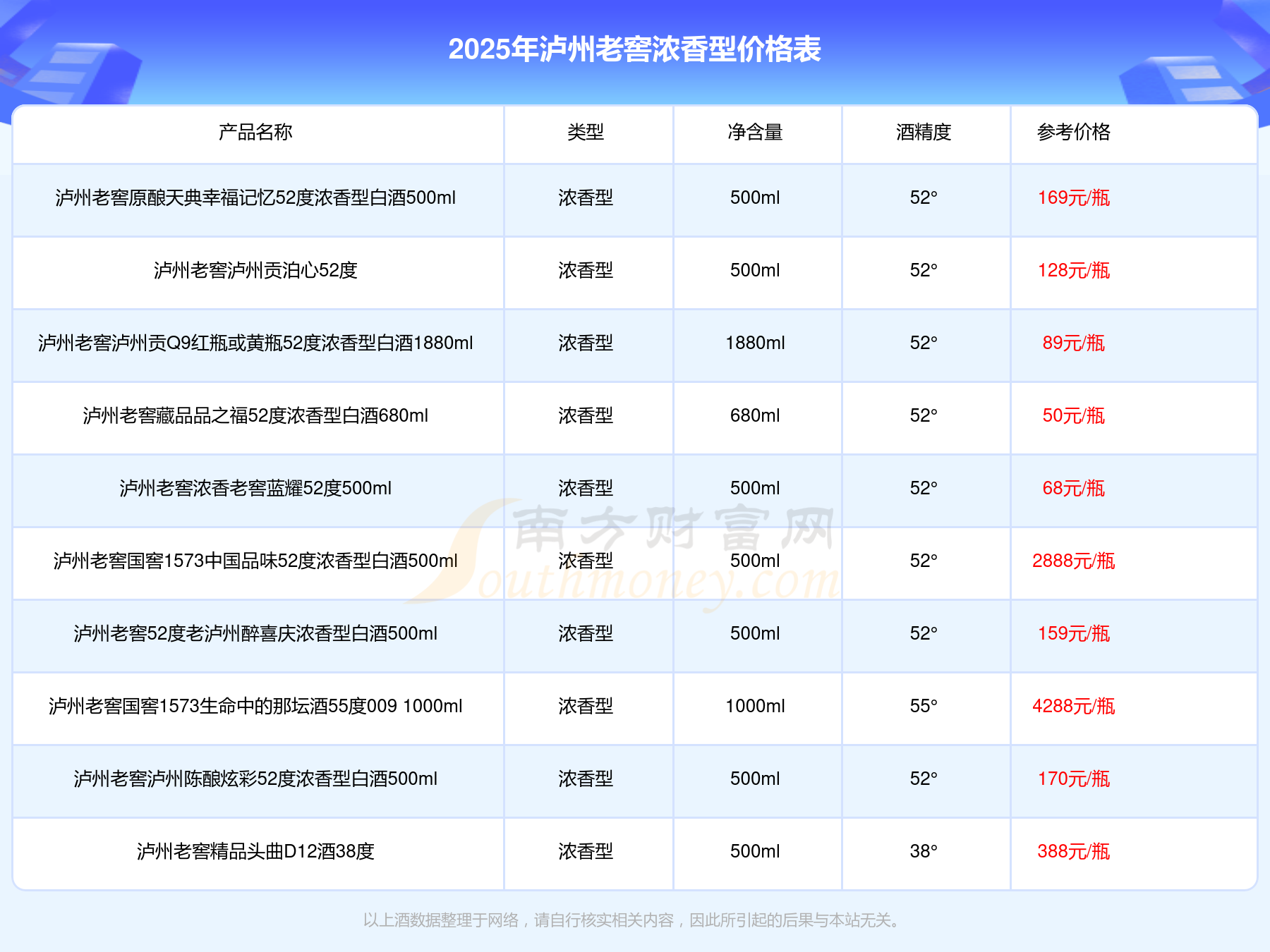 2025年泸州老窖浓香型价格表

| 产品名称 | 类型 | 净含量 | 酒精度 | 参考价格 |
|---|---|---|---|---|
| 泸州老窖原酿天典幸福记忆52度浓香型白酒500ml | 浓香型 | 500ml | 52° | 169元/瓶 |
| 泸州老窖泸州贡泊心52度 | 浓香型 | 500ml | 52° | 128元/瓶 |
| 泸州老窖泸州贡Q9红瓶或黄瓶52度浓香型白酒1880ml | 浓香型 | 1880ml | 52° | 89元/瓶 |
| 泸州老窖藏品品之福52度浓香型白酒680ml | 浓香型 | 680ml | 52° | 50元/瓶 |
| 泸州老窖浓香老窖蓝耀52度500ml | 浓香型 | 500ml | 52° | 68元/瓶 |
| 泸州老窖国窖1573中国品味52度浓香型白酒500ml | 浓香型 | 500ml | 52° | 2888元/瓶 |
| 泸州老窖52度老泸州醉喜庆浓香型白酒500ml | 浓香型 | 500ml | 52° | 159元/瓶 |
| 泸州老窖国窖1573生命中的那坛酒55度009 1000ml | 浓香型 | 1000ml | 55° | 4288元/瓶 |
| 泸州老窖泸州陈酿炫彩52度浓香型白酒500ml | 浓香型 | 500ml | 52° | 170元/瓶 |
| 泸州老窖精品头曲D12酒38度 | 浓香型 | 500ml | 38° | 388元/瓶 |

以上酒数据整理于网络，请自行核实相关内容，因此所引起的后果与本站无关。

南方财富网 Southmoney.com